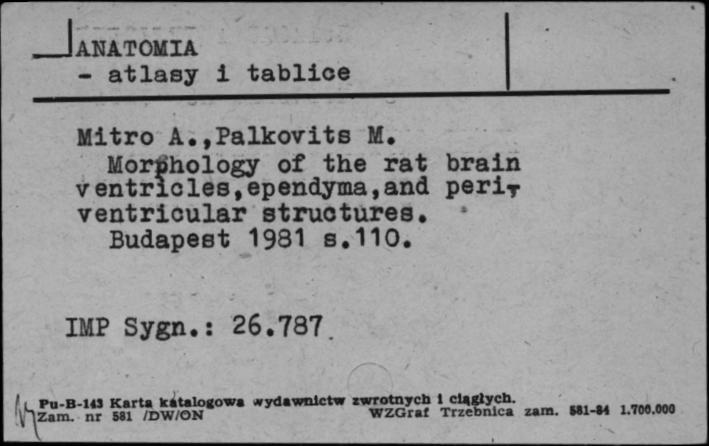 ANATOMIA
- atlasy i tablice

Mitro A.,Palkovits M.
Morphology of the rat brain ventricles,ependyma,and periventricular structures.
Budapest 1981 s.110.

IMP Sygn.: 26.787

Pu-B-143 Karta katalogowa wydawnictw zwrotnych i ciągłych.
Zam. nr 581 /DW/ON
WZGraf Trzebnica zam. 581-84 1.700.000